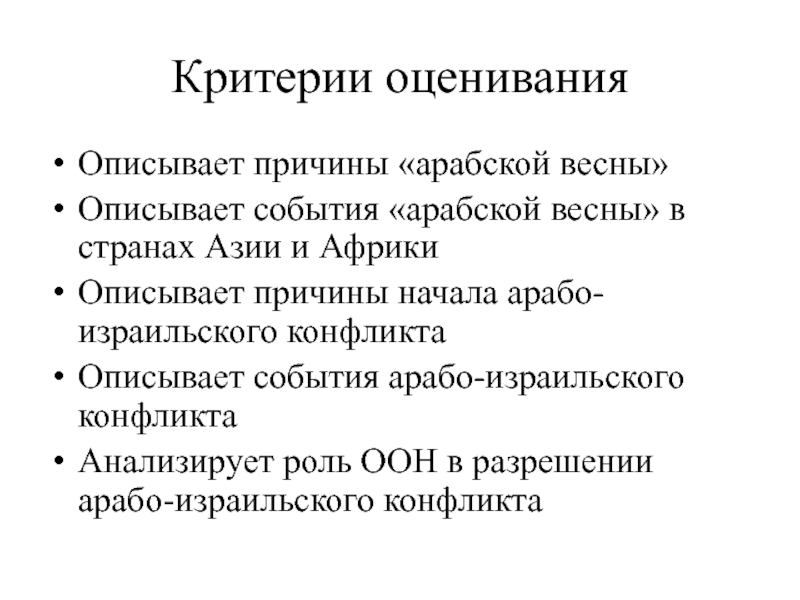 Критерии оценивания

• Описывает причины «арабской весны»
• Описывает события «арабской весны» в странах Азии и Африки
• Описывает причины начала арабо-израильского конфликта
• Описывает события арабо-израильского конфликта
• Анализирует роль ООН в разрешении арабо-израильского конфликта